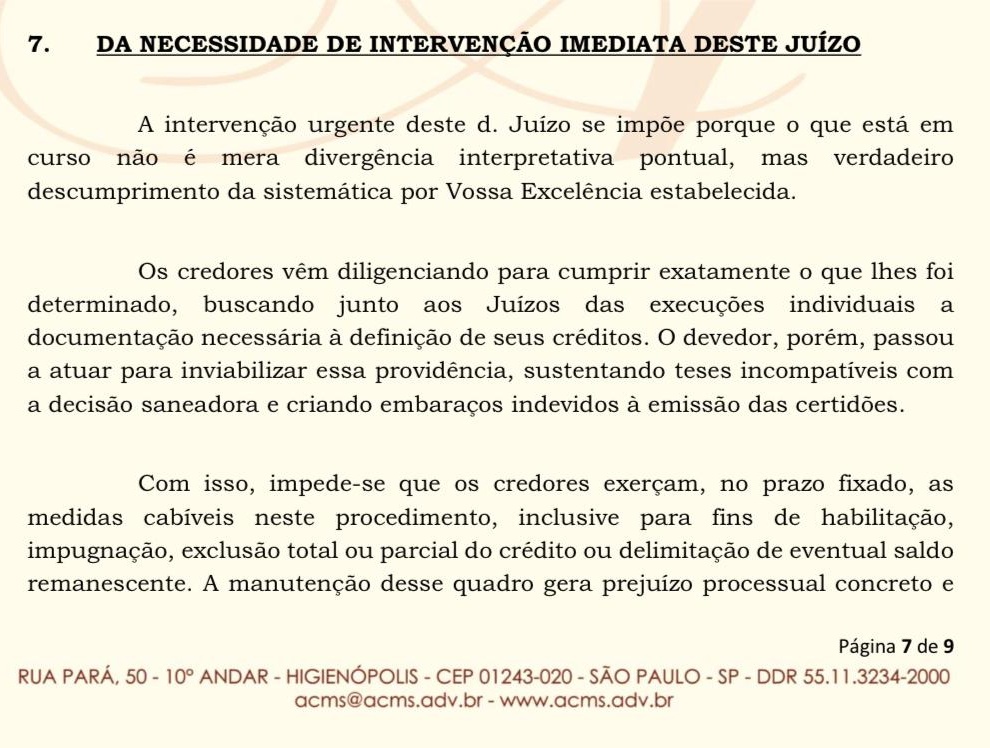 7. DA NECESSIDADE DE INTERVENÇÃO IMEDIATA DESTE JUÍZO

A intervenção urgente deste d. Juízo se impõe porque o que está em curso não é mera divergência interpretativa pontual, mas verdadeiro descumprimento da sistemática por Vossa Excelência estabelecida.

Os credores vêm diligenciando para cumprir exatamente o que lhes foi determinado, buscando junto aos Juízos das execuções individuais a documentação necessária à definição de seus créditos. O devedor, porém, passou a atuar para inviabilizar essa providência, sustentando teses incompatíveis com a decisão saneadora e criando embaraços indevidos à emissão das certidões.

Com isso, impede-se que os credores exerçam, no prazo fixado, as medidas cabíveis neste procedimento, inclusive para fins de habilitação, impugnação, exclusão total ou parcial do crédito ou delimitação de eventual saldo remanescente. A manutenção desse quadro gera prejuízo processual concreto e

Página 7 de 9

RUA PARÁ, 50 - 10º ANDAR - HIGIENÓPOLIS - CEP 01243-020 - SÃO PAULO - SP - DDR 55.11.3234-2000
acms@acms.adv.br - www.acms.adv.br